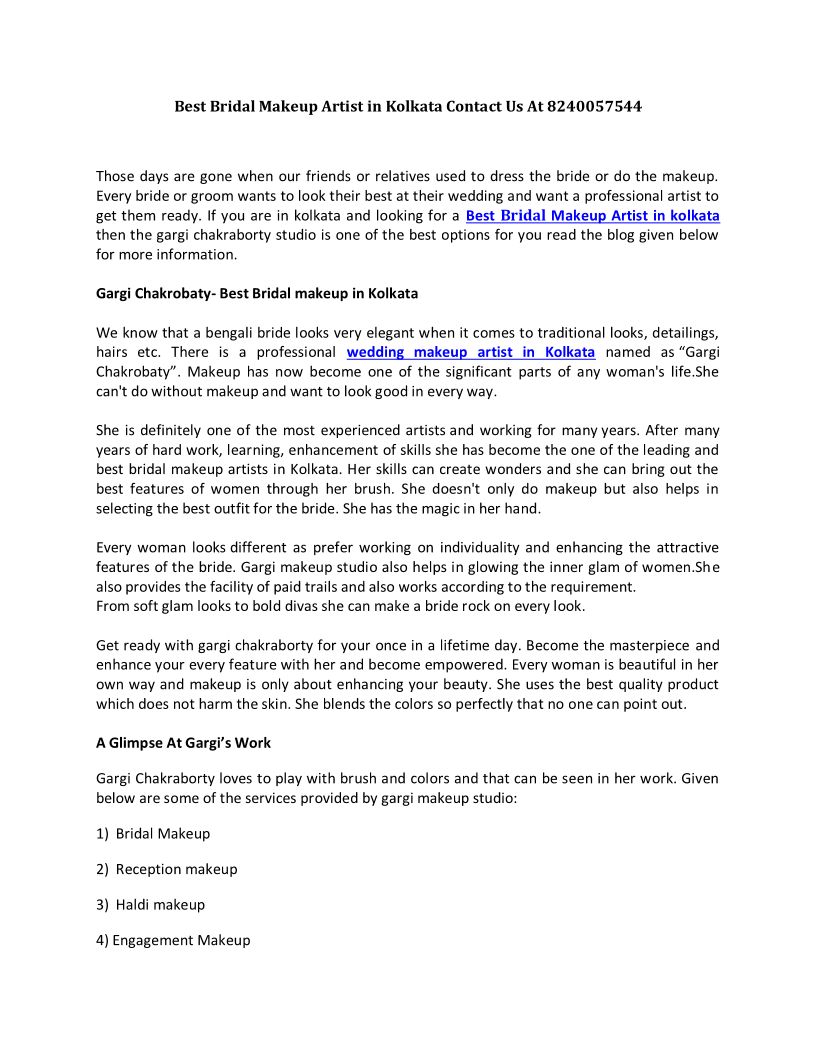 Best Bridal Makeup Artist in Kolkata Contact Us At 8240057544

Those days are gone when our friends or relatives used to dress the bride or do the makeup. Every bride or groom wants to look their best at their wedding and want a professional artist to get them ready. If you are in kolkata and looking for a Best Bridal Makeup Artist in kolkata then the gargi chakraborty studio is one of the best options for you read the blog given below for more information.

Gargi Chakrobaty- Best Bridal makeup in Kolkata

We know that a bengali bride looks very elegant when it comes to traditional looks, detailings, hairs etc. There is a professional wedding makeup artist in Kolkata named as "Gargi Chakrobaty". Makeup has now become one of the significant parts of any woman's life.She can't do without makeup and want to look good in every way.

She is definitely one of the most experienced artists and working for many years. After many years of hard work, learning, enhancement of skills she has become the one of the leading and best bridal makeup artists in Kolkata. Her skills can create wonders and she can bring out the best features of women through her brush. She doesn't only do makeup but also helps in selecting the best outfit for the bride. She has the magic in her hand.

Every woman looks different as prefer working on individuality and enhancing the attractive features of the bride. Gargi makeup studio also helps in glowing the inner glam of women.She also provides the facility of paid trails and also works according to the requirement.
From soft glam looks to bold divas she can make a bride rock on every look.

Get ready with gargi chakraborty for your once in a lifetime day. Become the masterpiece and enhance your every feature with her and become empowered. Every woman is beautiful in her own way and makeup is only about enhancing your beauty. She uses the best quality product which does not harm the skin. She blends the colors so perfectly that no one can point out.

A Glimpse At Gargi's Work

Gargi Chakraborty loves to play with brush and colors and that can be seen in her work. Given below are some of the services provided by gargi makeup studio:

1) Bridal Makeup

2) Reception makeup

3) Haldi makeup

4) Engagement Makeup